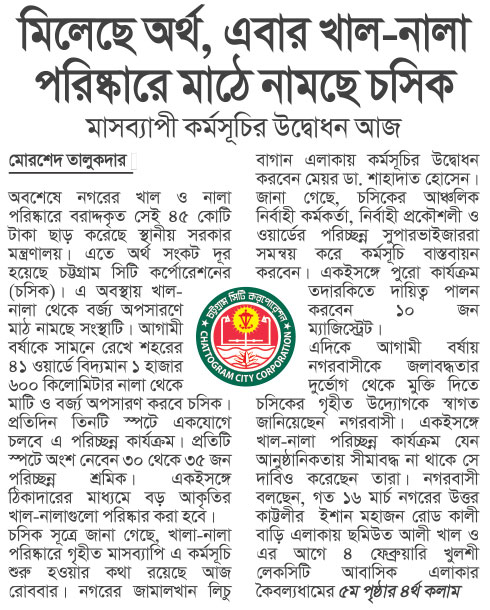 মিলেছে অর্থ, এবার খাল-নালা পরিষ্কারে মাঠে নামছে চসিক

মাসব্যাপী কর্মসূচির উদ্বোধন আজ

মোরশেদ তালুকদার

অবশেষে নগরের খাল ও নালা পরিষ্কারে বরাদ্দকৃত সেই ৪৫ কোটি টাকা ছাড় করেছে স্থানীয় সরকার মন্ত্রণালয়। এতে অর্থ সংকট দূর হয়েছে চট্টগ্রাম সিটি কর্পোরেশনের (চসিক)। এ অবস্থায় খাল-নালা থেকে বর্জ্য অপসারণে মাঠ নামছে সংস্থাটি। আগামী বর্ষাকে সামনে রেখে শহরের ৪১ ওয়ার্ডে বিদ্যমান ১ হাজার ৬০০ কিলোমিটার নালা থেকে মাটি ও বর্জ্য অপসারণ করবে চসিক। প্রতিদিন তিনটি স্পটে একযোগে চলবে এ পরিচ্ছন্ন কার্যক্রম। প্রতিটি স্পটে অংশ নেবেন ৩০ থেকে ৩৫ জন পরিচ্ছন্ন শ্রমিক। একইসঙ্গে ঠিকাদারের মাধ্যমে বড় আকৃতির খাল-নালাগুলো পরিষ্কার করা হবে।

চসিক সূত্রে জানা গেছে, খালা-নালা পরিষ্কারে গৃহীত মাসব্যাপি এ কর্মসূচি শুরু হওয়ার কথা রয়েছে আজ রোববার। নগরের জামালখান লিচু বাগান এলাকায় কর্মসূচির উদ্বোধন করবেন মেয়র ডা. শাহাদাত হোসেন। জানা গেছে, চসিকের আঞ্চলিক নির্বাহী কর্মকর্তা, নির্বাহী প্রকৌশলী ও ওয়ার্ডের পরিচ্ছন্ন সুপারভাইজাররা সমন্বয় করে কর্মসূচি বাস্তবায়ন করবেন। একইসঙ্গে পুরো কার্যক্রম তদারকিতে দায়িত্ব পালন করবেন ১০ জন ম্যাজিস্ট্রেট।

এদিকে আগামী বর্ষায় নগরবাসীকে জলাবদ্ধতার দুর্ভোগ থেকে মুক্তি দিতে চসিকের গৃহীত উদ্যোগকে স্বাগত জানিয়েছেন নগরবাসী। একইসঙ্গে খাল-নালা পরিচ্ছন্ন কার্যক্রম যেন আনুষ্ঠানিকতায় সীমাবদ্ধ না থাকে সে দাবিও করেছেন তারা। নগরবাসী বলছেন, গত ১৬ মার্চ নগরের উত্তর কাট্টলীর ইশান মহাজন রোড কালী বাড়ি এলাকায় ছমিউত আলী খাল ও এর আগে ৪ ফেব্রুয়ারি খুলশী লেকসিটি আবাসিক এলাকার কৈবল্যধামের ৫ম পৃষ্ঠার ৪র্থ কলাম

চট্টগ্রাম সিটি কর্পোরেশন
CHATTOGRAM CITY CORPORATION